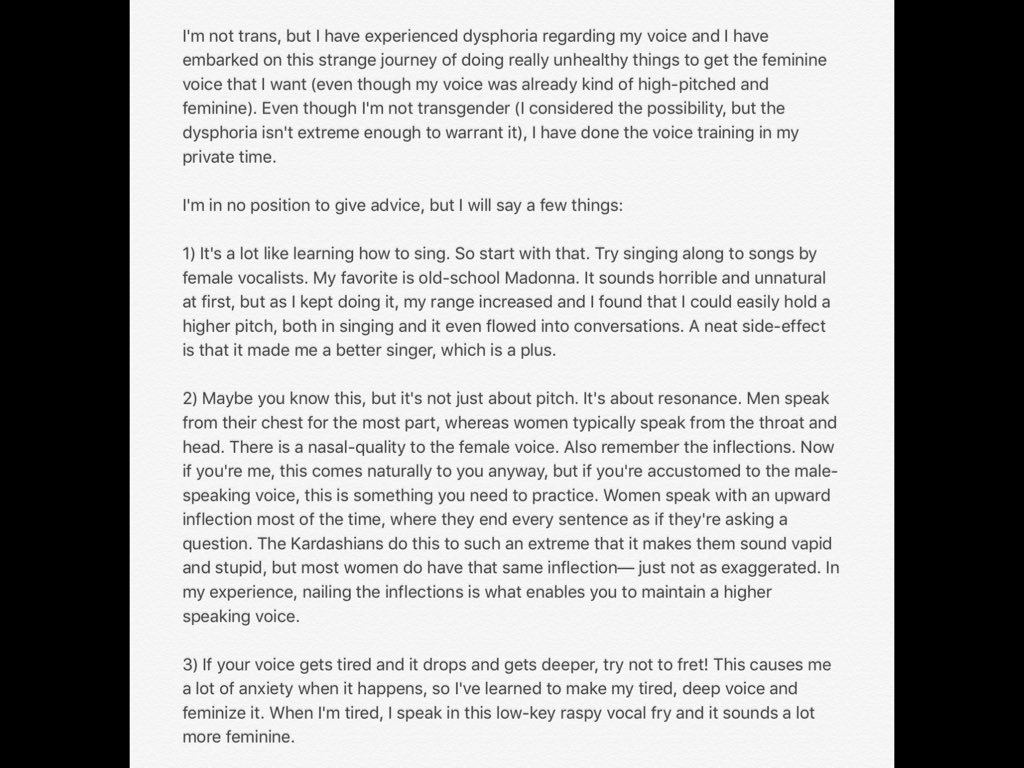 I'm not trans, but I have experienced dysphoria regarding my voice and I have embarked on this strange journey of doing really unhealthy things to get the feminine voice that I want (even though my voice was already kind of high-pitched and feminine). Even though I'm not transgender (I considered the possibility, but the dysphoria isn't extreme enough to warrant it), I have done the voice training in my private time.

I'm in no position to give advice, but I will say a few things:

1) It's a lot like learning how to sing. So start with that. Try singing along to songs by female vocalists. My favorite is old-school Madonna. It sounds horrible and unnatural at first, but as I kept doing it, my range increased and I found that I could easily hold a higher pitch, both in singing and it even flowed into conversations. A neat side-effect is that it made me a better singer, which is a plus.

2) Maybe you know this, but it's not just about pitch. It's about resonance. Men speak from their chest for the most part, whereas women typically speak from the throat and head. There is a nasal-quality to the female voice. Also remember the inflections. Now if you're me, this comes naturally to you anyway, but if you're accustomed to the male-speaking voice, this is something you need to practice. Women speak with an upward inflection most of the time, where they end every sentence as if they're asking a question. The Kardashians do this to such an extreme that it makes them sound vapid and stupid, but most women do have that same inflection— just not as exaggerated. In my experience, nailing the inflections is what enables you to maintain a higher speaking voice.

3) If your voice gets tired and it drops and gets deeper, try not to fret! This causes me a lot of anxiety when it happens, so I've learned to make my tired, deep voice and feminize it. When I'm tired, I speak in this low-key raspy vocal fry and it sounds a lot more feminine.